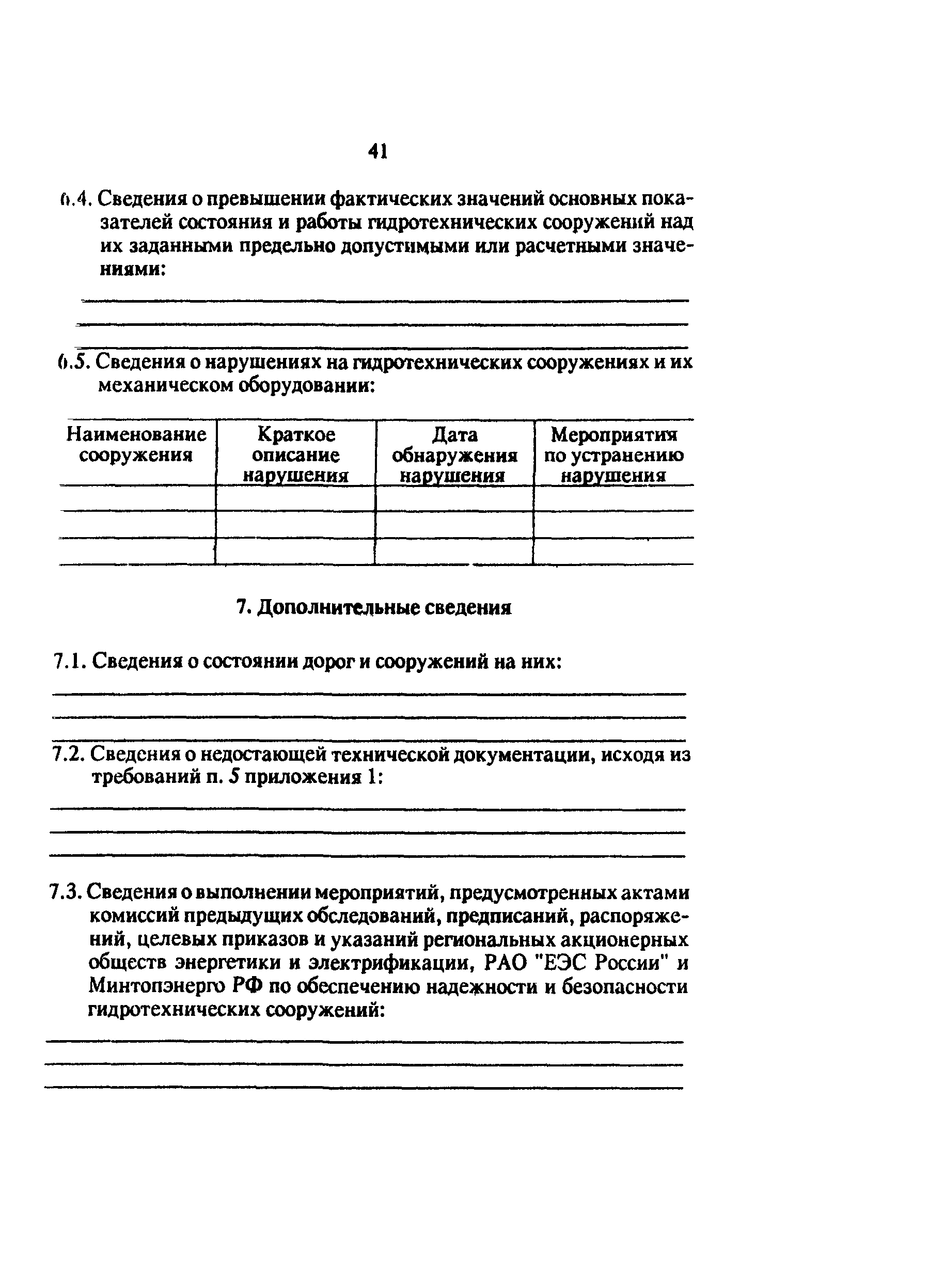 41

6.4. Сведения о превышении фактических значений основных показателей состояния и работы гидротехнических сооружений над их заданными предельно допустимыми или расчетными значениями:

6.5. Сведения о нарушениях на гидротехнических сооружениях и их механическом оборудовании:

| Наименование сооружения | Краткое описание нарушения | Дата обнаружения нарушения | Мероприятия по устранению нарушения |
|---|---|---|---|
| | | | |
| | | | |
| | | | |

7. Дополнительные сведения

7.1. Сведения о состоянии дорог и сооружений на них:

7.2. Сведения о недостающей технической документации, исходя из требований п. 5 приложения 1:

7.3. Сведения о выполнении мероприятий, предусмотренных актами комиссий предыдущих обследований, предписаний, распоряжений, целевых приказов и указаний региональных акционерных обществ энергетики и электрификации, РАО "ЕЭС России" и Минтопэнерго РФ по обеспечению надежности и безопасности гидротехнических сооружений: